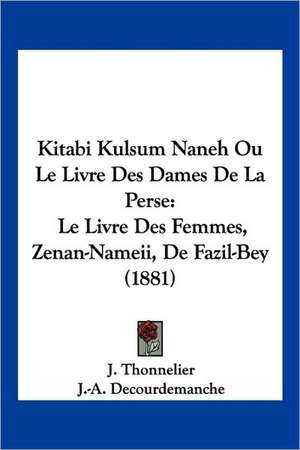 Kitabi Kulsum Naneh Ou Le Livre Des Dames De La Perse:
Le Livre Des Femmes, Zenan-Nameii, De Fazil-Bey (1881)

J. Thonnelier
J.-A. Decourdemanche